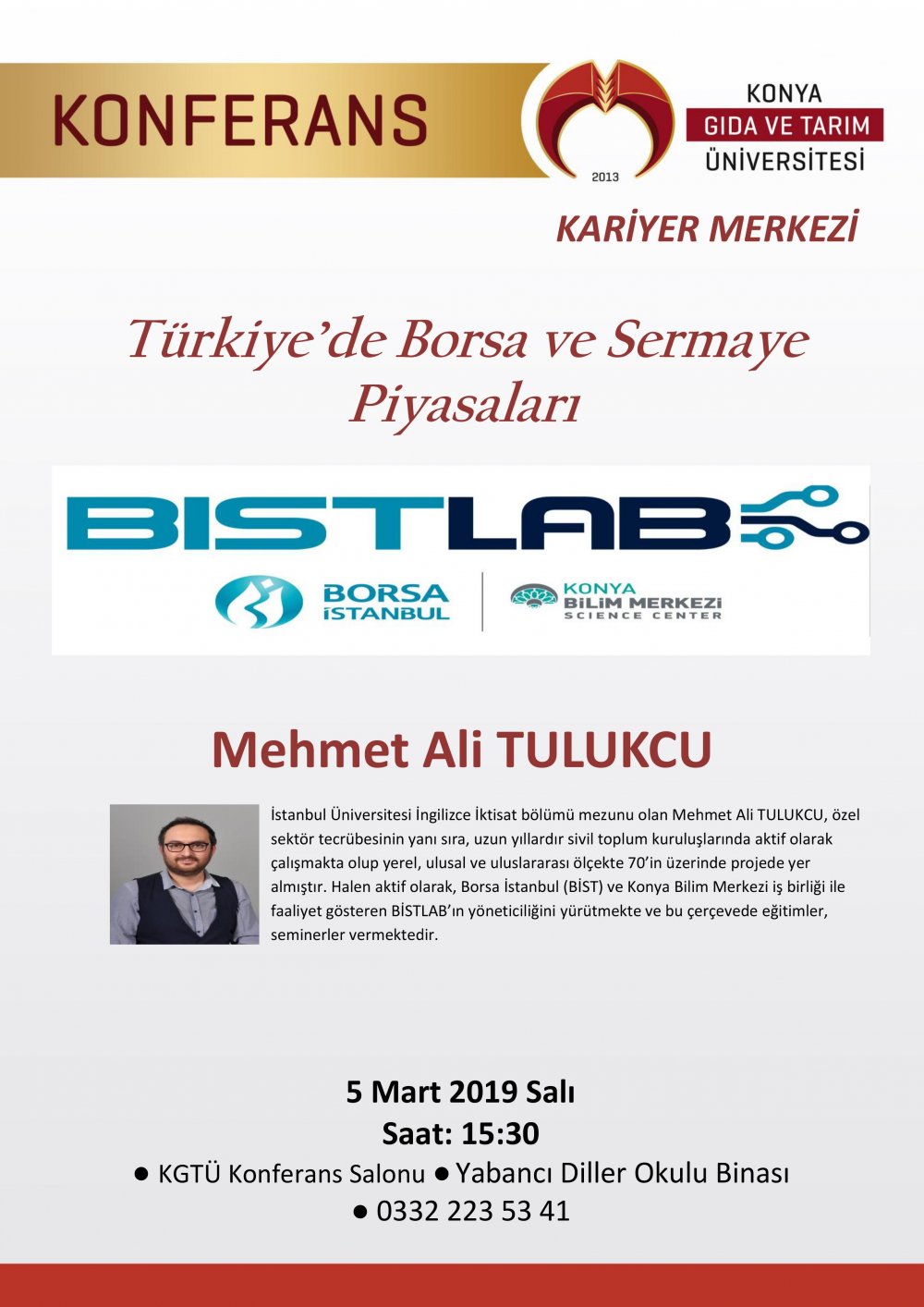 KONFERANS

2013

KONYA
GIDA VE TARIM
ÜNİVERSİTESİ

KARİYER MERKEZİ

Türkiye'de Borsa ve Sermaye Piyasaları

BISTLAB

BORSA İSTANBUL

KONYA BİLİM MERKEZİ SCIENCE CENTER

Mehmet Ali TULUKCU

İstanbul Üniversitesi İngilizce İktisat bölümü mezunu olan Mehmet Ali TULUKCU, özel sektör tecrübesinin yanı sıra, uzun yıllardır sivil toplum kuruluşlarında aktif olarak çalışmakta olup yerel, ulusal ve uluslararası ölçekte 70'in üzerinde projede yer almıştır. Halen aktif olarak, Borsa İstanbul (BİST) ve Konya Bilim Merkezi iş birliği ile faaliyet gösteren BİSTLAB'ın yöneticiliğini yürütmekte ve bu çerçevede eğitimler, seminerler vermektedir.

5 Mart 2019 Salı
Saat: 15:30
● KGTÜ Konferans Salonu ● Yabancı Diller Okulu Binası
● 0332 223 53 41